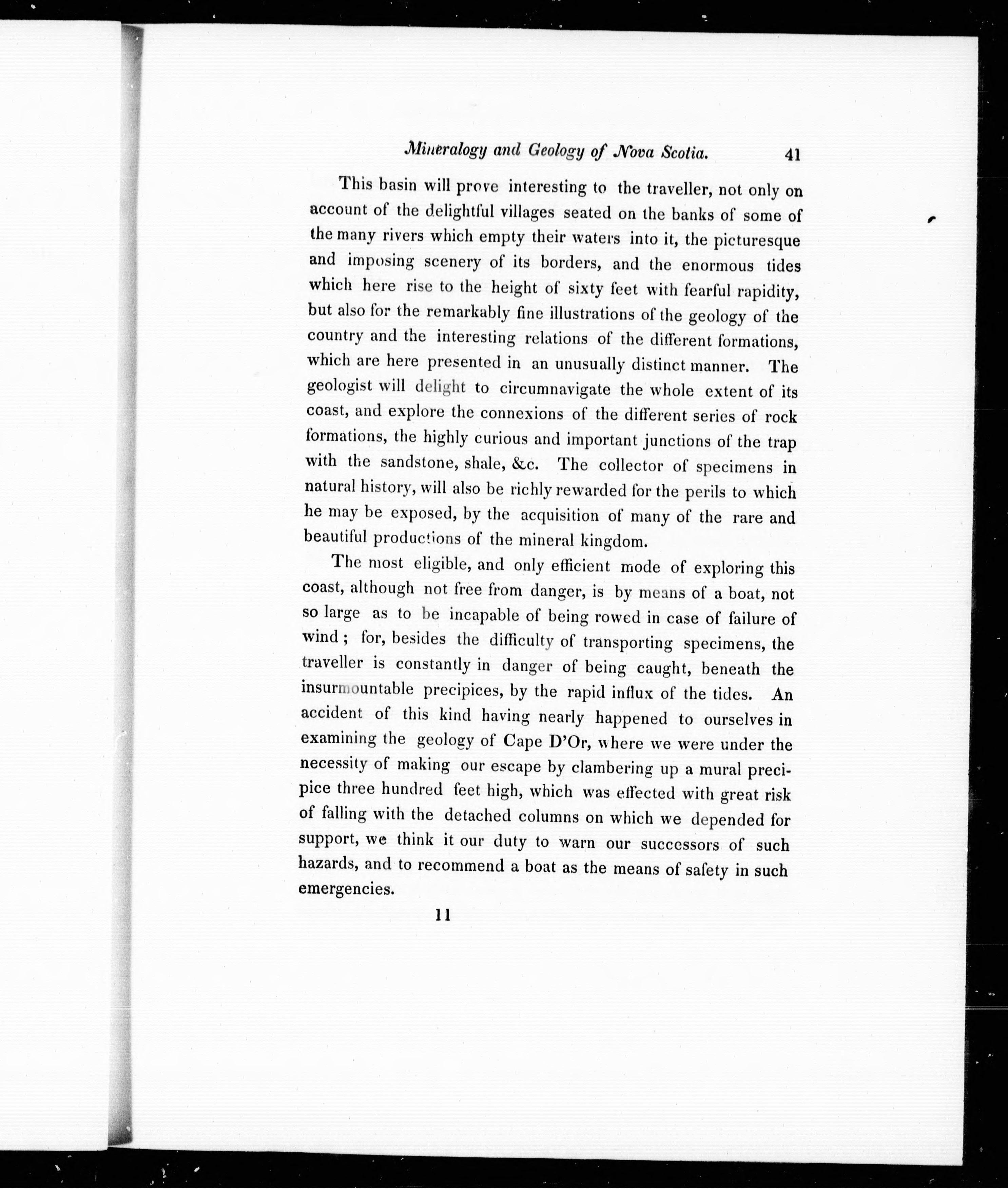 Mineralogy and Geology of Nova Scotia. 41

This basin will prove interesting to the traveller, not only on account of the delightful villages seated on the banks of some of the many rivers which empty their waters into it, the picturesque and imposing scenery of its borders, and the enormous tides which here rise to the height of sixty feet with fearful rapidity, but also for the remarkably fine illustrations of the geology of the country and the interesting relations of the different formations, which are here presented in an unusually distinct manner. The geologist will delight to circumnavigate the whole extent of its coast, and explore the connexions of the different series of rock formations, the highly curious and important junctions of the trap with the sandstone, shale, &c. The collector of specimens in natural history, will also be richly rewarded for the perils to which he may be exposed, by the acquisition of many of the rare and beautiful productions of the mineral kingdom.

The most eligible, and only efficient mode of exploring this coast, although not free from danger, is by means of a boat, not so large as to be incapable of being rowed in case of failure of wind; for, besides the difficulty of transporting specimens, the traveller is constantly in danger of being caught, beneath the insurmountable precipices, by the rapid influx of the tides. An accident of this kind having nearly happened to ourselves in examining the geology of Cape D'Or, where we were under the necessity of making our escape by clambering up a mural precipice three hundred feet high, which was effected with great risk of falling with the detached columns on which we depended for support, we think it our duty to warn our successors of such hazards, and to recommend a boat as the means of safety in such emergencies.

11